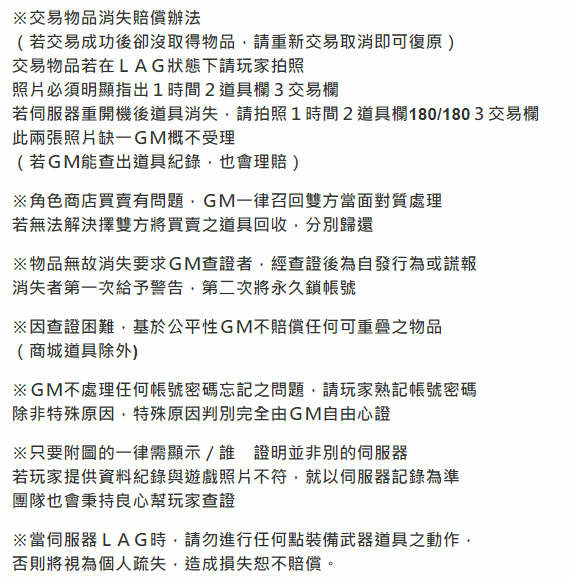 ※交易物品消失賠償辦法
（若交易成功後卻沒取得物品，請重新交易取消即可復原）
交易物品若在ＬＡＧ狀態下請玩家拍照
照片必須明顯指出１時間２道具欄３交易欄
若伺服器重開機後道具消失，請拍照１時間２道具欄180/180３交易欄
此兩張照片缺一GM概不受理
（若GM能查出道具紀錄，也會理賠）

※角色商店買賣有問題，GM一律召回雙方當面對質處理
若無法解決擇雙方將買賣之道具回收，分別歸還

※物品無故消失要求GM查證者，經查證後為自發行為或謊報
消失者第一次給予警告，第二次將永久鎖帳號

※因查證困難，基於公平性GM不賠償任何可重疊之物品
（商城道具除外)

※GM不處理任何帳號密碼忘記之問題，請玩家熟記帳號密碼
除非特殊原因，特殊原因判別完全由GM自由心證

※只要附圖的一律需顯示／誰　證明並非別的伺服器
若玩家提供資料紀錄與遊戲照片不符，就以伺服器記錄為準
團隊也會秉持良心幫玩家查證

※當伺服器ＬＡＧ時，請勿進行任何點裝備武器道具之動作，
否則將視為個人疏失，造成損失恕不賠償。